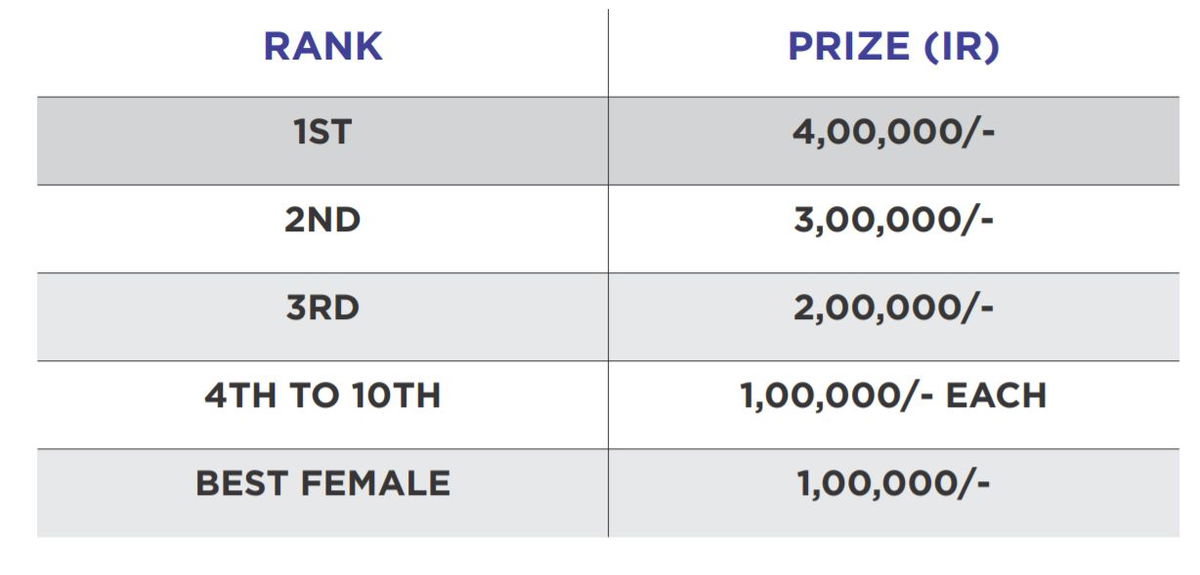 | RANK | PRIZE (IR) |
|---|---|
| 1ST | 4,00,000/- |
| 2ND | 3,00,000/- |
| 3RD | 2,00,000/- |
| 4TH TO 10TH | 1,00,000/- EACH |
| BEST FEMALE | 1,00,000/- |